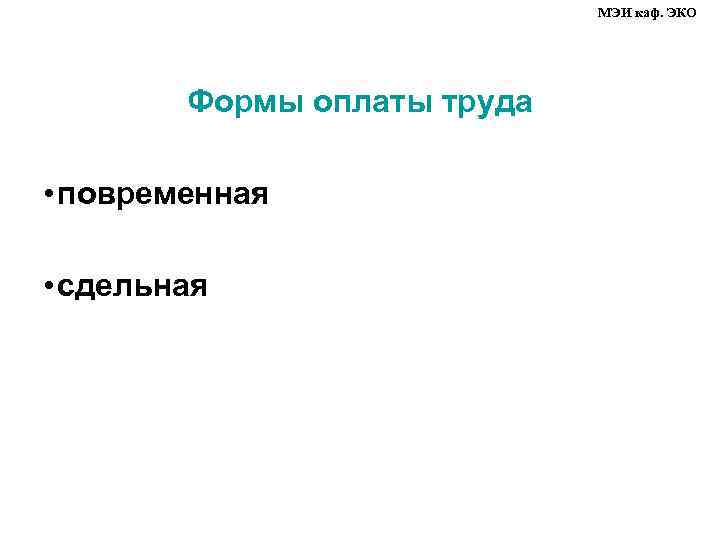 МЭИ каф. ЭКО

Формы оплаты труда

• повременная

• сдельная